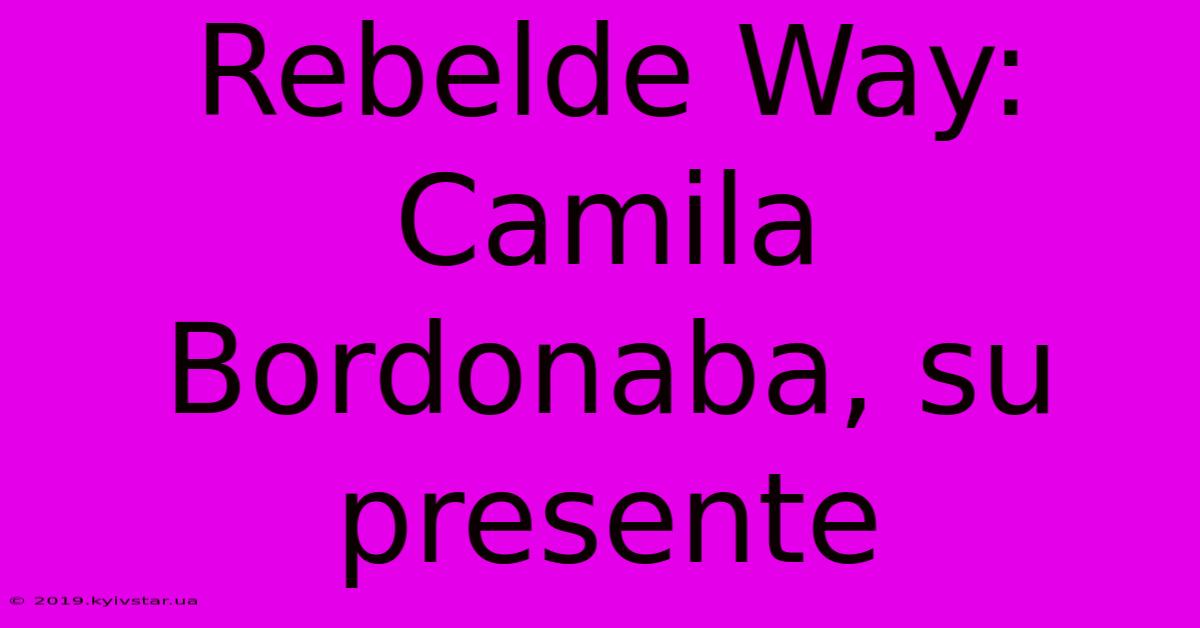 Rebelde Way: Camila Bordonaba, su presente

© 2019.kyivstar.ua